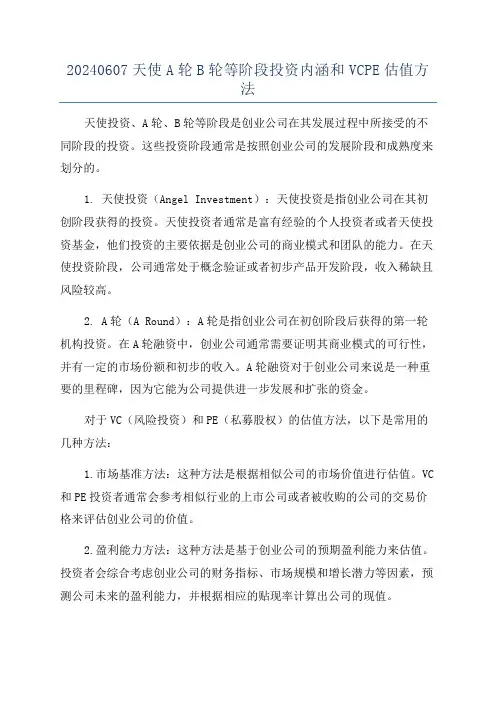 20240607 天使 A 轮 B 轮等阶段投资内涵和 VCPE 估值方法

天使投资、A 轮、B 轮等阶段是创业公司在其发展过程中所接受的不同阶段的投资。这些投资阶段通常是按照创业公司的发展阶段和成熟度来划分的。

1. 天使投资（Angel Investment）：天使投资是指创业公司在其初创阶段获得的投资。天使投资者通常是富有经验的个人投资者或者天使投资基金，他们投资的主要依据是创业公司的商业模式和团队的能力。在天使投资阶段，公司通常处于概念验证或者初步产品开发阶段，收入稀缺且风险较高。

2. A 轮（A Round）：A 轮是指创业公司在初创阶段后获得的第一轮机构投资。在 A 轮融资中，创业公司通常需要证明其商业模式的可行性，并有一定的市场份额和初步的收入。A 轮融资对于创业公司来说是一种重要的里程碑，因为它能为公司提供进一步发展和扩张的资金。

对于 VC（风险投资）和 PE（私募股权）的估值方法，以下是常用的几种方法：

1.市场基准方法：这种方法是根据相似公司的市场价值进行估值。VC 和 PE 投资者通常会参考相似行业的上市公司或者被收购的公司的交易价格来评估创业公司的价值。

2.盈利能力方法：这种方法是基于创业公司的预期盈利能力来估值。投资者会综合考虑创业公司的财务指标、市场规模和增长潜力等因素，预测公司未来的盈利能力，并根据相应的贴现率计算出公司的现值。